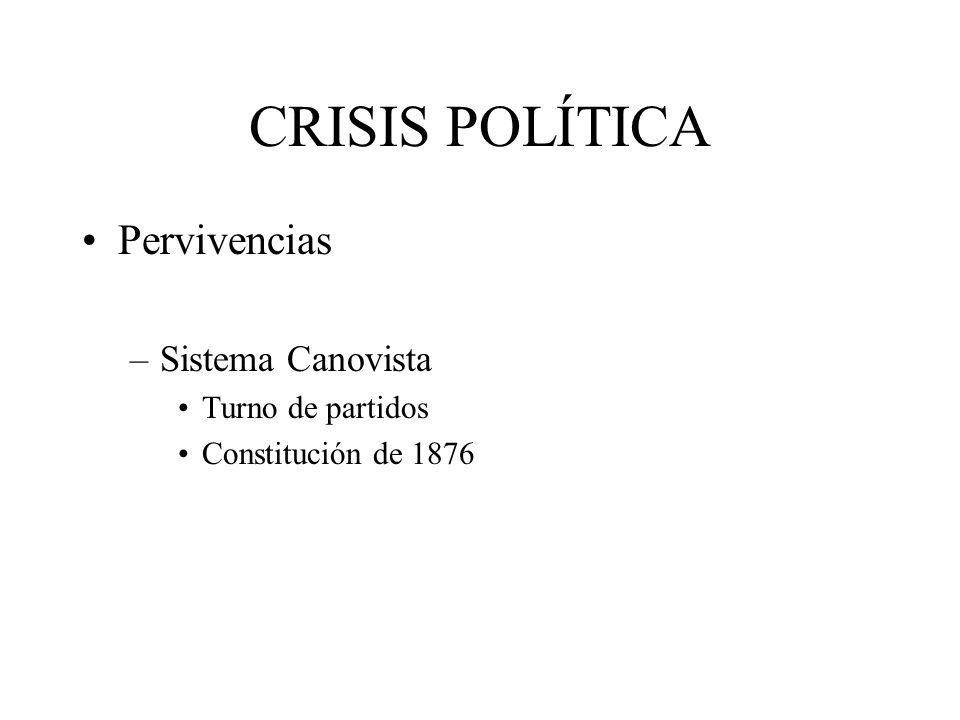 CRISIS POLÍTICA

• Pervivencias

– Sistema Canovista
• Turno de partidos
• Constitución de 1876